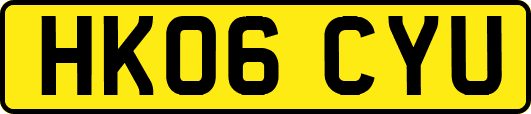 HK06 CYU